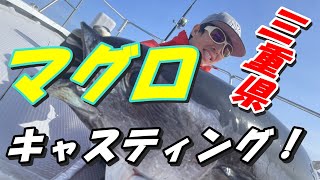 マグロ
三重県
キャスティング！